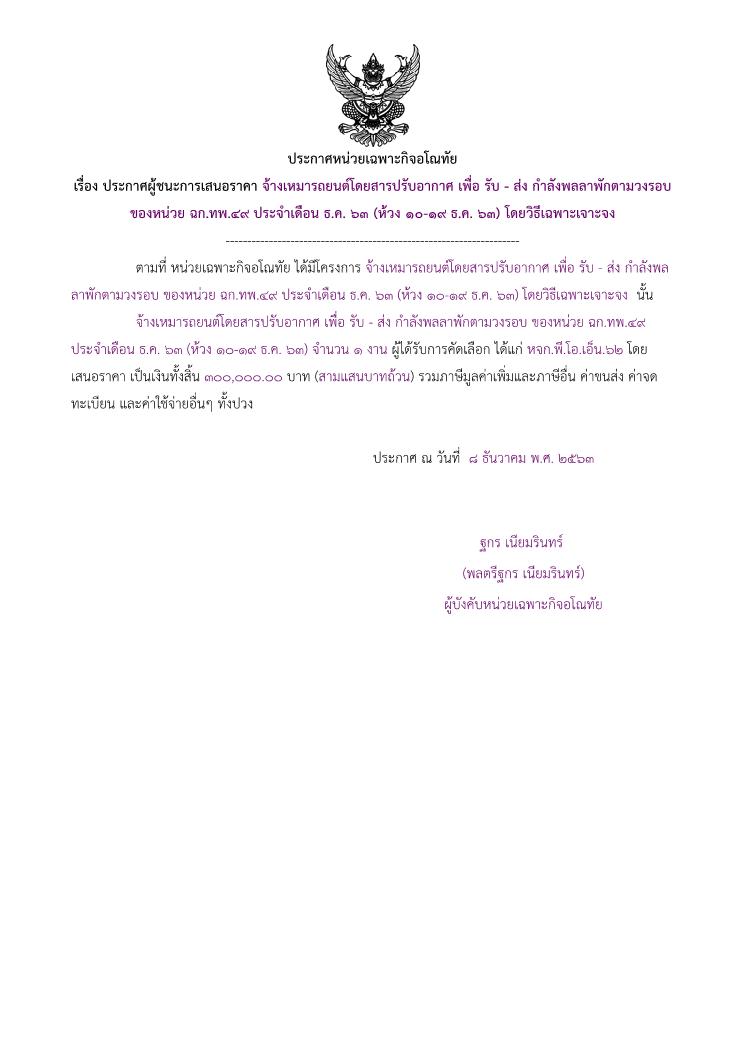 ประกาศหน่วยเฉพาะกิจอโณทัย

เรื่อง ประกาศผู้ชนะการเสนอราคา จ้างเหมารถยนต์โดยสารปรับอากาศ เพื่อ รับ - ส่ง กำลังพลลาพักตามวงรอบ ของหน่วย ฉก.ทพ.๔๙ ประจำเดือน ธ.ค. ๖๓ (ห้วง ๑๐-๑๙ ธ.ค. ๖๓) โดยวิธีเฉพาะเจาะจง

--------------------------------------------------------------------

ตามที่ หน่วยเฉพาะกิจอโณทัย ได้มีโครงการ จ้างเหมารถยนต์โดยสารปรับอากาศ เพื่อ รับ - ส่ง กำลังพลลาพักตามวงรอบ ของหน่วย ฉก.ทพ.๔๙ ประจำเดือน ธ.ค. ๖๓ (ห้วง ๑๐-๑๙ ธ.ค. ๖๓) โดยวิธีเฉพาะเจาะจง นั้น

จ้างเหมารถยนต์โดยสารปรับอากาศ เพื่อ รับ - ส่ง กำลังพลลาพักตามวงรอบ ของหน่วย ฉก.ทพ.๔๙ ประจำเดือน ธ.ค. ๖๓ (ห้วง ๑๐-๑๙ ธ.ค. ๖๓) จำนวน ๑ งาน ผู้ได้รับการคัดเลือก ได้แก่ หจก.พี.โอ.เอ็น.๖๒ โดยเสนอราคา เป็นเงินทั้งสิ้น ๓๐๐,๐๐๐.๐๐ บาท (สามแสนบาทถ้วน) รวมภาษีมูลค่าเพิ่มและภาษีอื่น ค่าขนส่ง ค่าจดทะเบียน และค่าใช้จ่ายอื่นๆ ทั้งปวง

ประกาศ ณ วันที่ ๘ ธันวาคม พ.ศ. ๒๕๖๓

ฐกร เนียมรินทร์
(พลตรีฐกร เนียมรินทร์)
ผู้บังคับหน่วยเฉพาะกิจอโณทัย